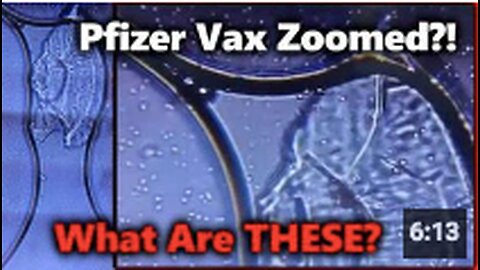 Pfizer Vax Zoomed?!

What Are THESE?

6:13